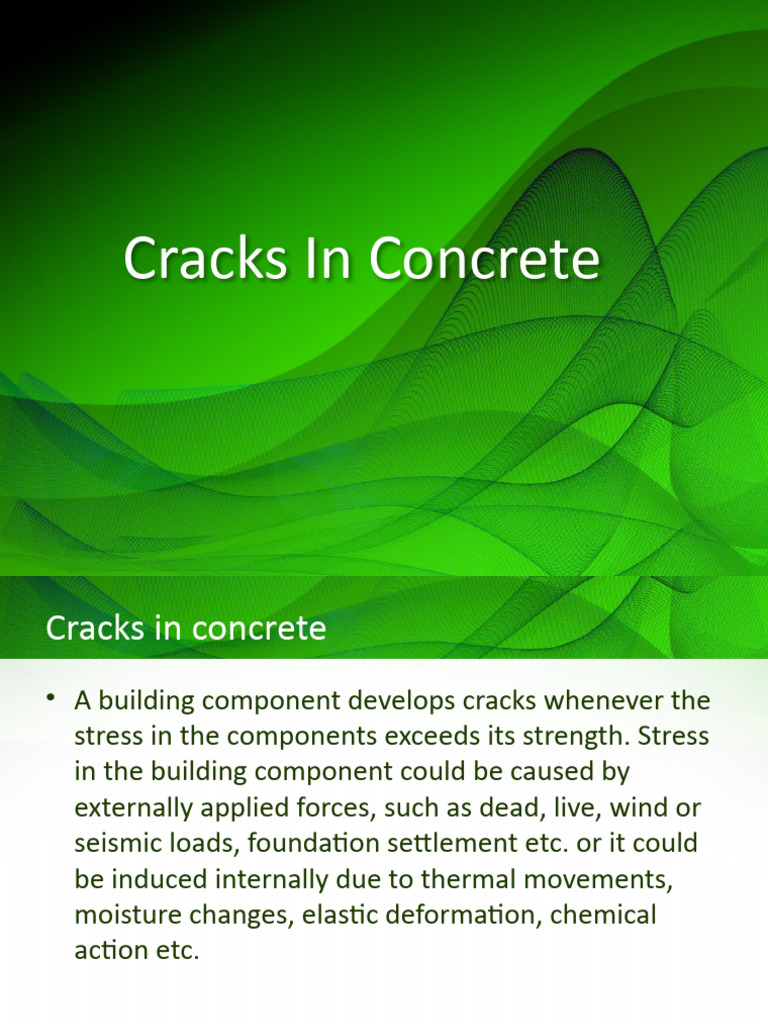 Cracks In Concrete

Cracks in concrete

• A building component develops cracks whenever the stress in the components exceeds its strength. Stress in the building component could be caused by externally applied forces, such as dead, live, wind or seismic loads, foundation settlement etc. or it could be induced internally due to thermal movements, moisture changes, elastic deformation, chemical action etc.